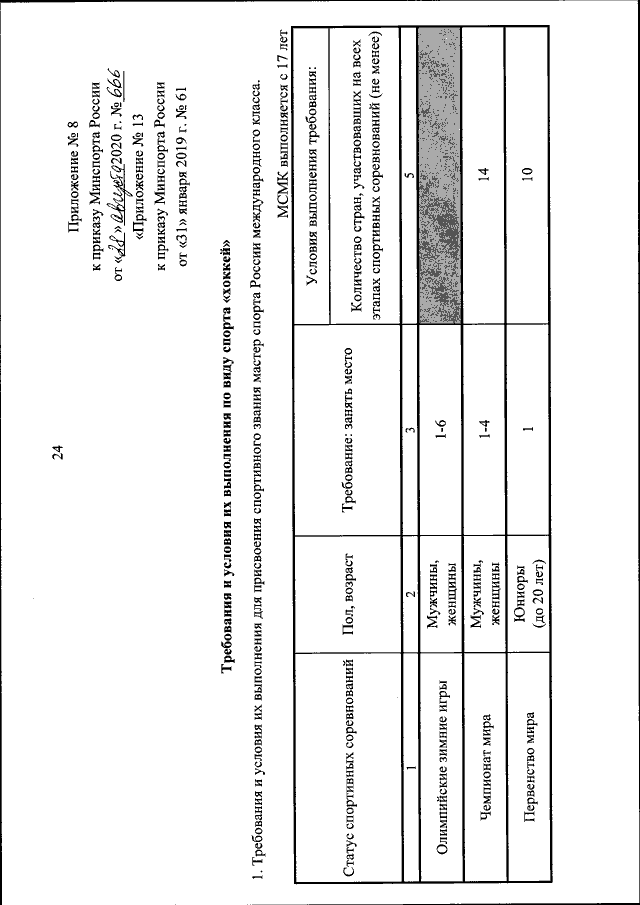 24

Приложение № 8
к приказу Минспорта России
от «28» августа 2020 г. № 666
«Приложение № 13
к приказу Минспорта России
от «31» января 2019 г. № 61

Требования и условия их выполнения по виду спорта «хоккей»

1. Требования и условия их выполнения для присвоения спортивного звания мастер спорта России международного класса.

МСМК выполняется с 17 лет

| Статус спортивных соревнований | Пол, возраст | Требование: занять место | Условия выполнения требования: Количество стран, участвовавших на всех этапах спортивных соревнований (не менее) |
|---|---|---|---|
| 1 | 2 | 3 | 5 |
| Олимпийские зимние игры | Мужчины, женщины | 1-6 | |
| Чемпионат мира | Мужчины, женщины | 1-4 | 14 |
| Первенство мира | Юниоры (до 20 лет) | 1 | 10 |